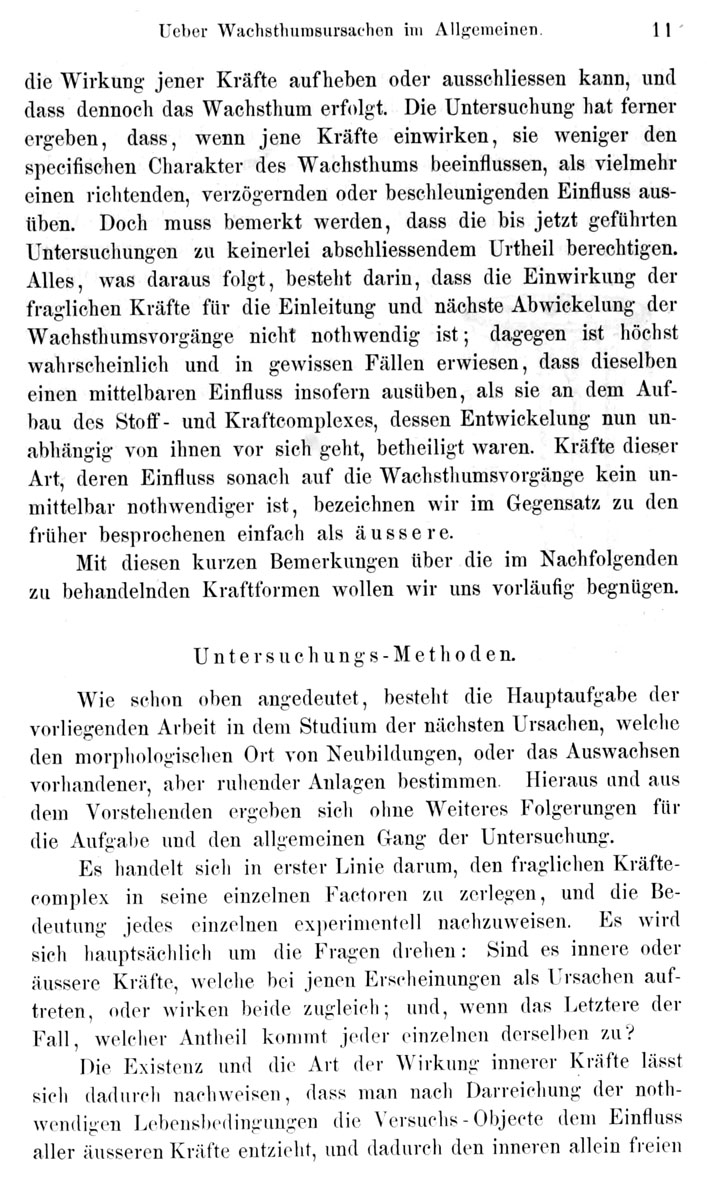 Ueber Wachsthumsursachen im Allgemeinen. 11

die Wirkung jener Kräfte aufheben oder ausschliessen kann, und dass dennoch das Wachsthum erfolgt. Die Untersuchung hat ferner ergeben, dass, wenn jene Kräfte einwirken, sie weniger den specifischen Charakter des Wachsthums beeinflussen, als vielmehr einen richtenden, verzögernden oder beschleunigenden Einfluss ausüben. Doch muss bemerkt werden, dass die bis jetzt geführten Untersuchungen zu keinerlei abschliessendem Urtheil berechtigen. Alles, was daraus folgt, besteht darin, dass die Einwirkung der fraglichen Kräfte für die Einleitung und nächste Abwickelung der Wachsthumsvorgänge nicht nothwendig ist; dagegen ist höchst wahrscheinlich und in gewissen Fällen erwiesen, dass dieselben einen mittelbaren Einfluss insofern ausüben, als sie an dem Aufbau des Stoff- und Kraftcomplexes, dessen Entwickelung nun unabhängig von ihnen vor sich geht, betheiligt waren. Kräfte dieser Art, deren Einfluss sonach auf die Wachsthumsvorgänge kein unmittelbar nothwendiger ist, bezeichnen wir im Gegensatz zu den früher besprochenen einfach als äussere.

Mit diesen kurzen Bemerkungen über die im Nachfolgenden zu behandelnden Kraftformen wollen wir uns vorläufig begnügen.

Untersuchungs-Methoden.

Wie schon oben angedeutet, besteht die Hauptaufgabe der vorliegenden Arbeit in dem Studium der nächsten Ursachen, welche den morphologischen Ort von Neubildungen, oder das Auswachsen vorhandener, aber ruhender Anlagen bestimmen. Hieraus und aus dem Vorstehenden ergeben sich ohne Weiteres Folgerungen für die Aufgabe und den allgemeinen Gang der Untersuchung.

Es handelt sich in erster Linie darum, den fraglichen Kräftecomplex in seine einzelnen Factoren zu zerlegen, und die Bedeutung jedes einzelnen experimentell nachzuweisen. Es wird sich hauptsächlich um die Fragen drehen: Sind es innere oder äussere Kräfte, welche bei jenen Erscheinungen als Ursachen auftreten, oder wirken beide zugleich; und, wenn das Letztere der Fall, welcher Antheil kommt jeder einzelnen derselben zu?

Die Existenz und die Art der Wirkung innerer Kräfte lässt sich dadurch nachweisen, dass man nach Darreichung der nothwendigen Lebensbedingungen die Versuchs-Objecte dem Einfluss aller äusseren Kräfte entzieht, und dadurch den inneren allein freien